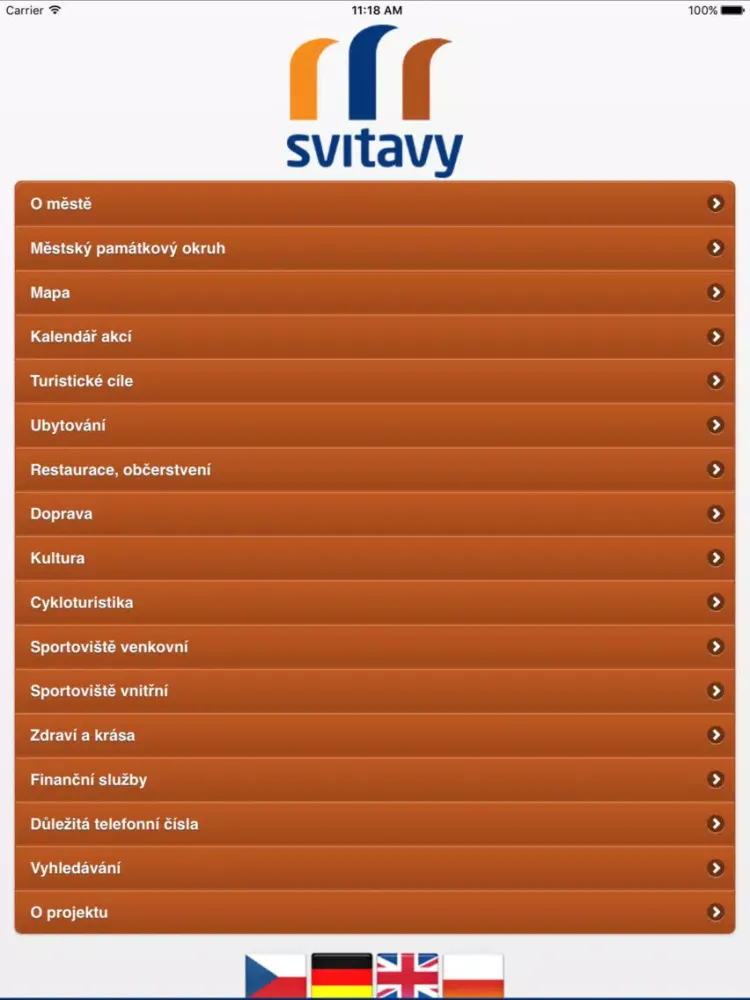 Carrier 11:18 AM 100%

svitavy

O městě
Městský památkový okruh
Mapa
Kalendář akcí
Turistické cíle
Ubytování
Restaurace, občerstvení
Doprava
Kultura
Cykloturistika
Sportoviště venkovní
Sportoviště vnitřní
Zdraví a krása
Finanční služby
Důležitá telefonní čísla
Vyhledávání
O projektu